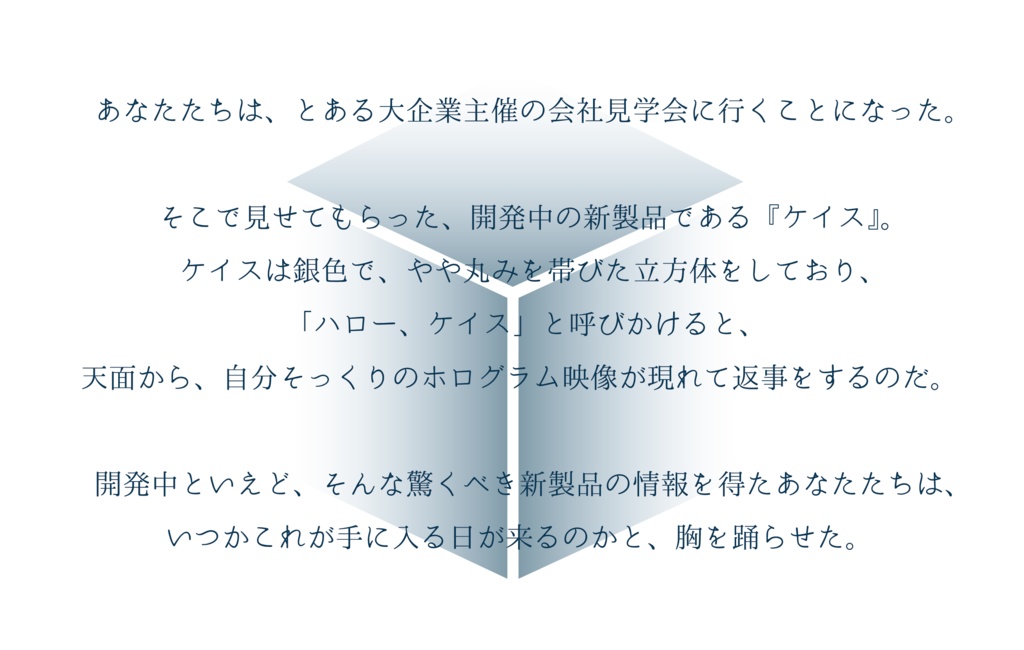 あなたたちは、とある大企業主催の会社見学会に行くことになった。

そこで見せてもらった、開発中の新製品である『ケイス』。
ケイスは銀色で、やや丸みを帯びた立方体をしており、
「ハロー、ケイス」と呼びかけると、
天面から、自分そっくりのホログラム映像が現れて返事をするのだ。

開発中といえど、そんな驚くべき新製品の情報を得たあなたたちは、
いつかこれが手に入る日が来るのかと、胸を踊らせた。